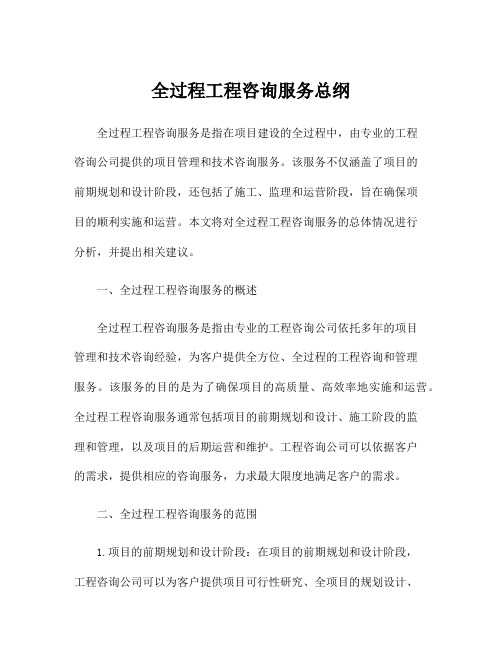 全过程工程咨询服务总纲

全过程工程咨询服务是指在项目建设的全过程中，由专业的工程咨询公司提供的项目管理和技术咨询服务。该服务不仅涵盖了项目的前期规划和设计阶段，还包括了施工、监理和运营阶段，旨在确保项目的顺利实施和运营。本文将对全过程工程咨询服务的总体情况进行分析，并提出相关建议。

一、全过程工程咨询服务的概述

全过程工程咨询服务是指由专业的工程咨询公司依托多年的项目管理和技术咨询经验，为客户提供全方位、全过程的工程咨询和管理服务。该服务的目的是为了确保项目的高质量、高效率地实施和运营。全过程工程咨询服务通常包括项目的前期规划和设计、施工阶段的监理和管理，以及项目的后期运营和维护。工程咨询公司可以依据客户的需求，提供相应的咨询服务，力求最大限度地满足客户的需求。

二、全过程工程咨询服务的范围

1.项目的前期规划和设计阶段：在项目的前期规划和设计阶段，工程咨询公司可以为客户提供项目可行性研究、全项目的规划设计、